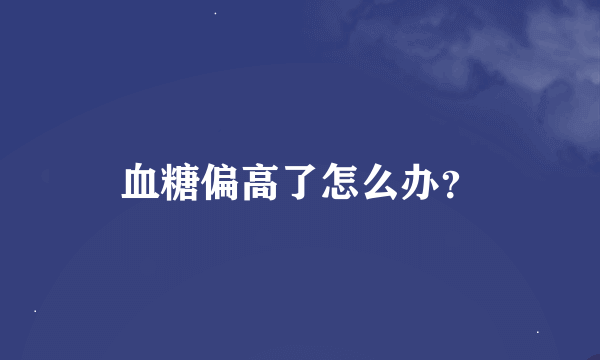 血糖偏高了怎么办？